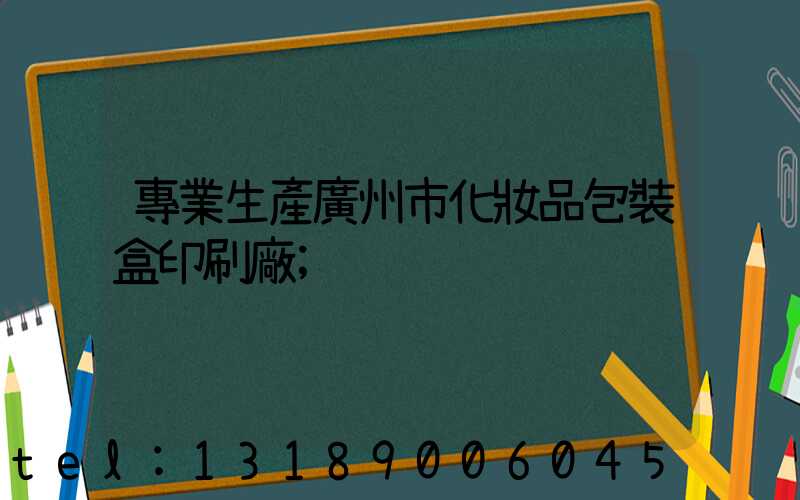 專業生產廣州市化妝品包裝盒印刷廠;

tel:13189006045